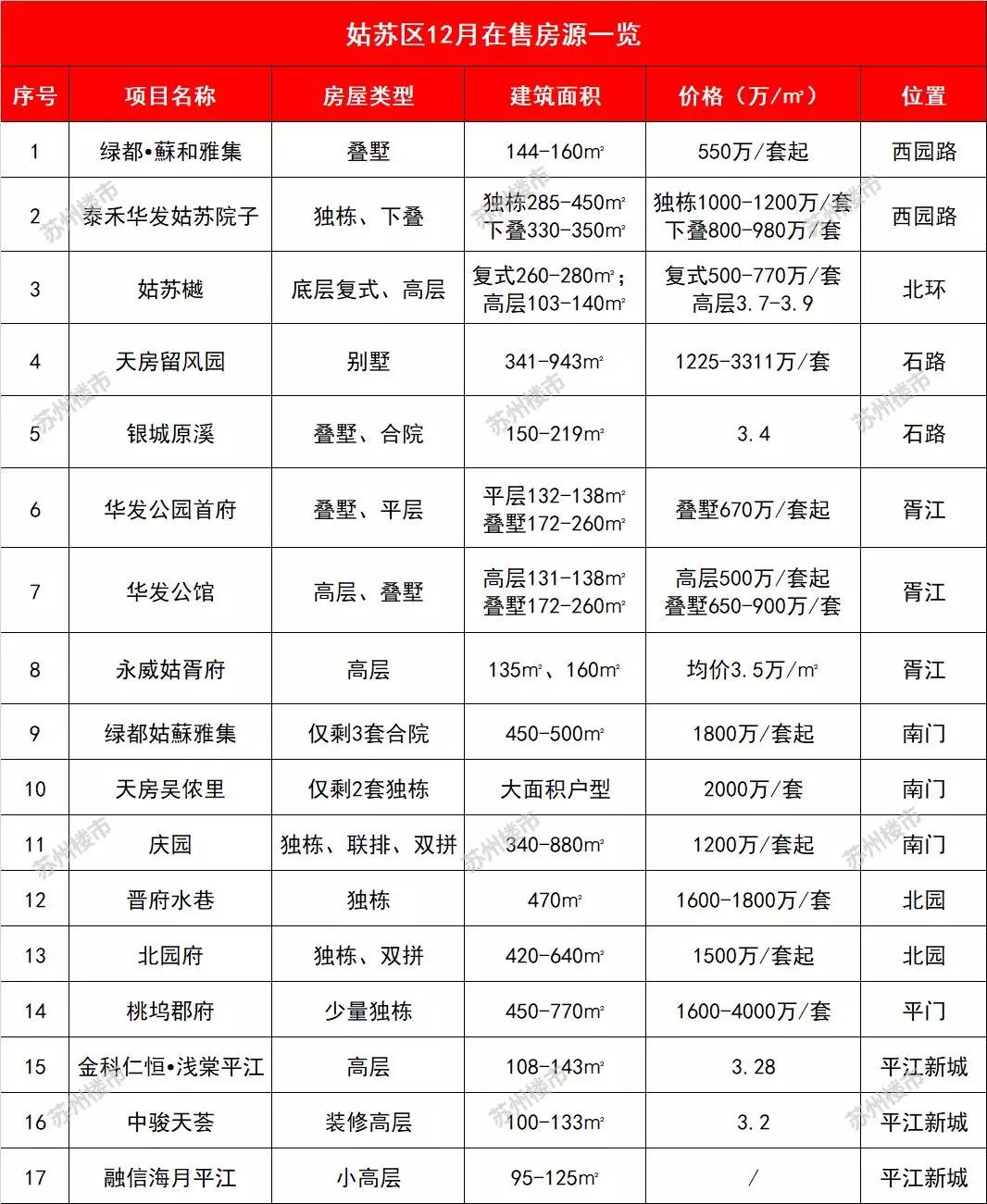 姑苏区12月在售房源一览

| 序号 | 项目名称 | 房屋类型 | 建筑面积 | 价格（万/㎡） | 位置 |
|---|---|---|---|---|---|
| 1 | 绿都•蘇和雅集 | 叠墅 | 144-160㎡ | 550万/套起 | 西园路 |
| 2 | 泰禾华发姑苏院子 | 独栋、下叠 | 独栋285-450㎡ 下叠330-350㎡ | 独栋1000-1200万/套 下叠800-980万/套 | 西园路 |
| 3 | 姑苏樾 | 底层复式、高层 | 复式260-280㎡；高层103-140㎡ | 复式500-770万/套 高层3.7-3.9 | 北环 |
| 4 | 天房留风园 | 别墅 | 341-943㎡ | 1225-3311万/套 | 石路 |
| 5 | 银城原溪 | 叠墅、合院 | 150-219㎡ | 3.4 | 石路 |
| 6 | 华发公园首府 | 叠墅、平层 | 平层132-138㎡ 叠墅172-260㎡ | 叠墅670万/套起 | 胥江 |
| 7 | 华发公馆 | 高层、叠墅 | 高层131-138㎡ 叠墅172-260㎡ | 高层500万/套起 叠墅650-900万/套 | 胥江 |
| 8 | 永威姑胥府 | 高层 | 135㎡、160㎡ | 均价3.5万/㎡ | 胥江 |
| 9 | 绿都姑蘇雅集 | 仅剩3套合院 | 450-500㎡ | 1800万/套起 | 南门 |
| 10 | 天房吴侬里 | 仅剩2套独栋 | 大面积户型 | 2000万/套 | 南门 |
| 11 | 庆园 | 独栋、联排、双拼 | 340-880㎡ | 1200万/套起 | 南门 |
| 12 | 晋府水巷 | 独栋 | 470㎡ | 1600-1800万/套 | 北园 |
| 13 | 北园府 | 独栋、双拼 | 420-640㎡ | 1500万/套起 | 北园 |
| 14 | 桃坞郡府 | 少量独栋 | 450-770㎡ | 1600-4000万/套 | 平门 |
| 15 | 金科仁恒•浅棠平江 | 高层 | 108-143㎡ | 3.28 | 平江新城 |
| 16 | 中骏天荟 | 装修高层 | 100-133㎡ | 3.2 | 平江新城 |
| 17 | 融信海月平江 | 小高层 | 95-125㎡ | / | 平江新城 |

苏州楼市